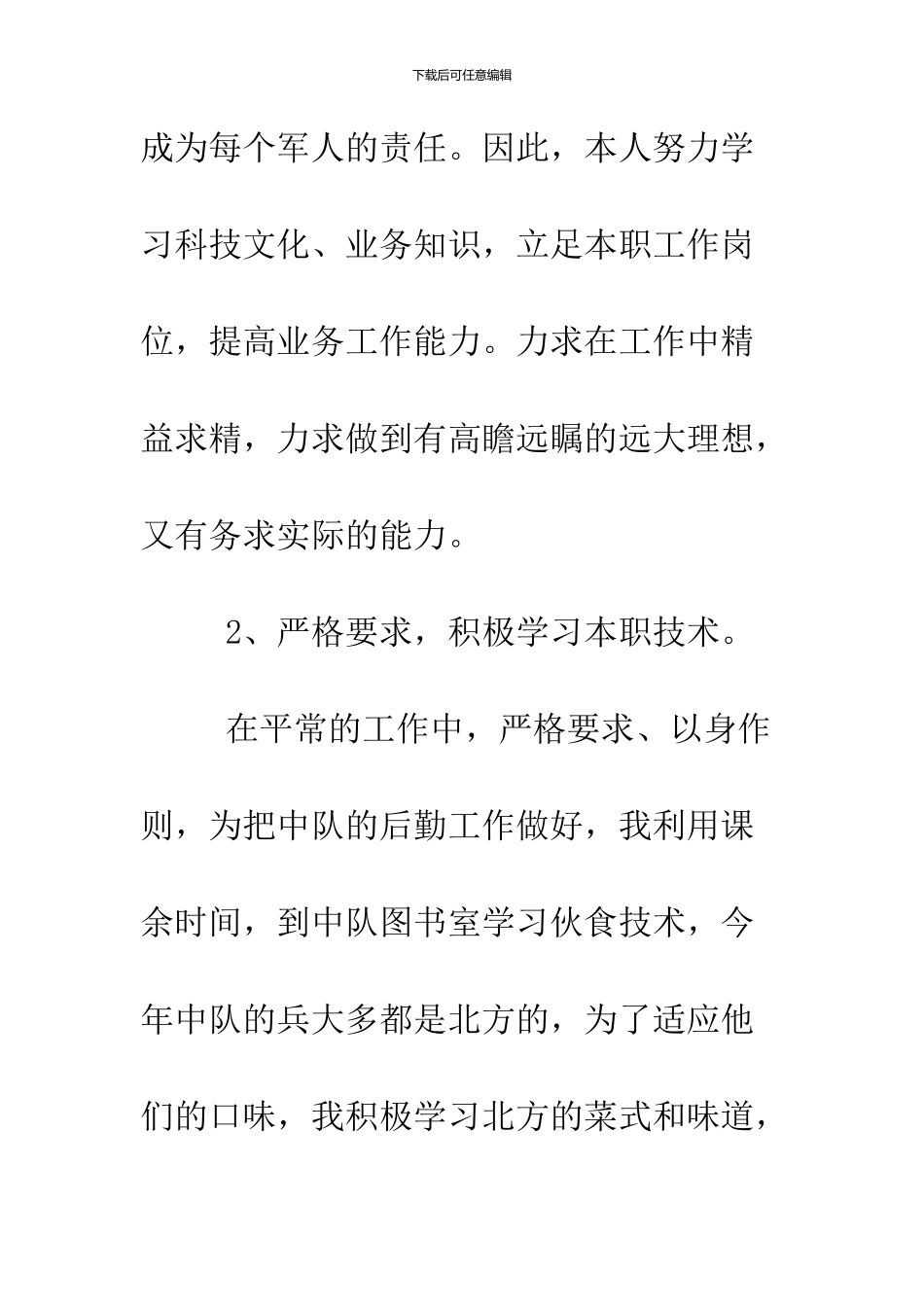 下载后可任意编辑

成为每个军人的责任。因此，本人努力学习科技文化、业务知识，立足本职工作岗位，提高业务工作能力。力求在工作中精益求精，力求做到有高瞻远瞩的远大理想，又有务求实际的能力。

2、严格要求，积极学习本职技术。

在平常的工作中，严格要求、以身作则，为把中队的后勤工作做好，我利用课余时间，到中队图书室学习伙食技术，今年中队的兵大多都是北方的，为了适应他们的口味，我积极学习北方的菜式和味道，